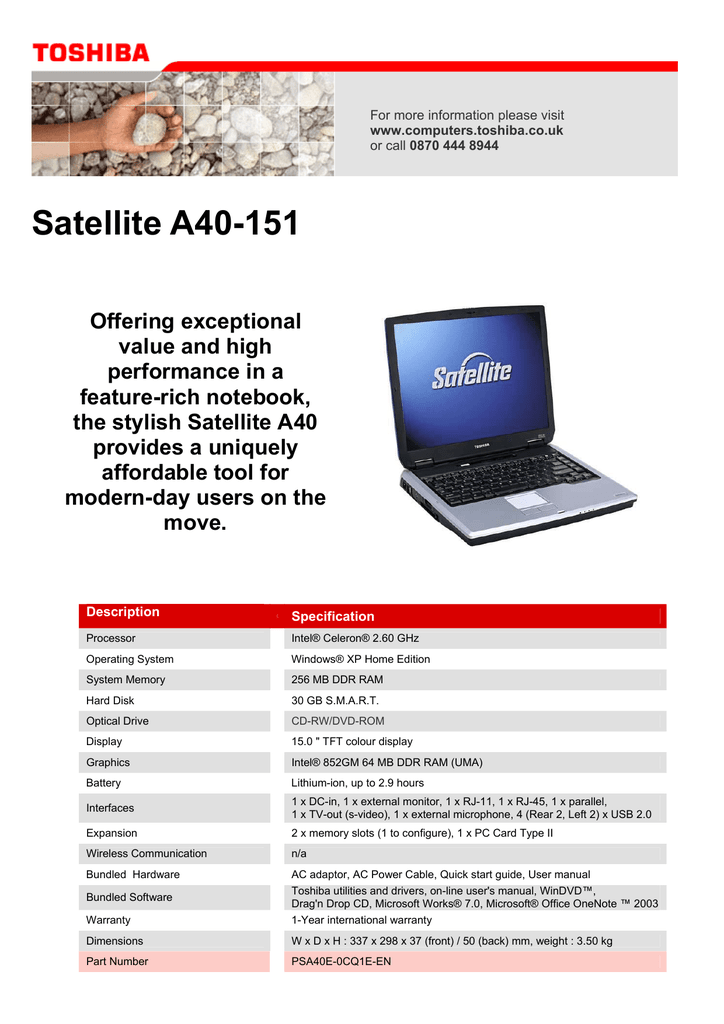 TOSHIBA

For more information please visit
www.computers.toshiba.co.uk
or call 0870 444 8944

Satellite A40-151

Offering exceptional value and high performance in a feature-rich notebook, the stylish Satellite A40 provides a uniquely affordable tool for modern-day users on the move.

Satellite

TOSHIBA

| Description | Specification |
|---|---|
| Processor | Intel® Celeron® 2.60 GHz |
| Operating System | Windows® XP Home Edition |
| System Memory | 256 MB DDR RAM |
| Hard Disk | 30 GB S.M.A.R.T. |
| Optical Drive | CD-RW/DVD-ROM |
| Display | 15.0 " TFT colour display |
| Graphics | Intel® 852GM 64 MB DDR RAM (UMA) |
| Battery | Lithium-ion, up to 2.9 hours |
| Interfaces | 1 x DC-in, 1 x external monitor, 1 x RJ-11, 1 x RJ-45, 1 x parallel, 1 x TV-out (s-video), 1 x external microphone, 4 (Rear 2, Left 2) x USB 2.0 |
| Expansion | 2 x memory slots (1 to configure), 1 x PC Card Type II |
| Wireless Communication | n/a |
| Bundled Hardware | AC adaptor, AC Power Cable, Quick start guide, User manual |
| Bundled Software | Toshiba utilities and drivers, on-line user's manual, WinDVD™, Drag'n Drop CD, Microsoft Works® 7.0, Microsoft® Office OneNote ™ 2003 |
| Warranty | 1-Year international warranty |
| Dimensions | W x D x H : 337 x 298 x 37 (front) / 50 (back) mm, weight : 3.50 kg |
| Part Number | PSA40E-0CQ1E-EN |